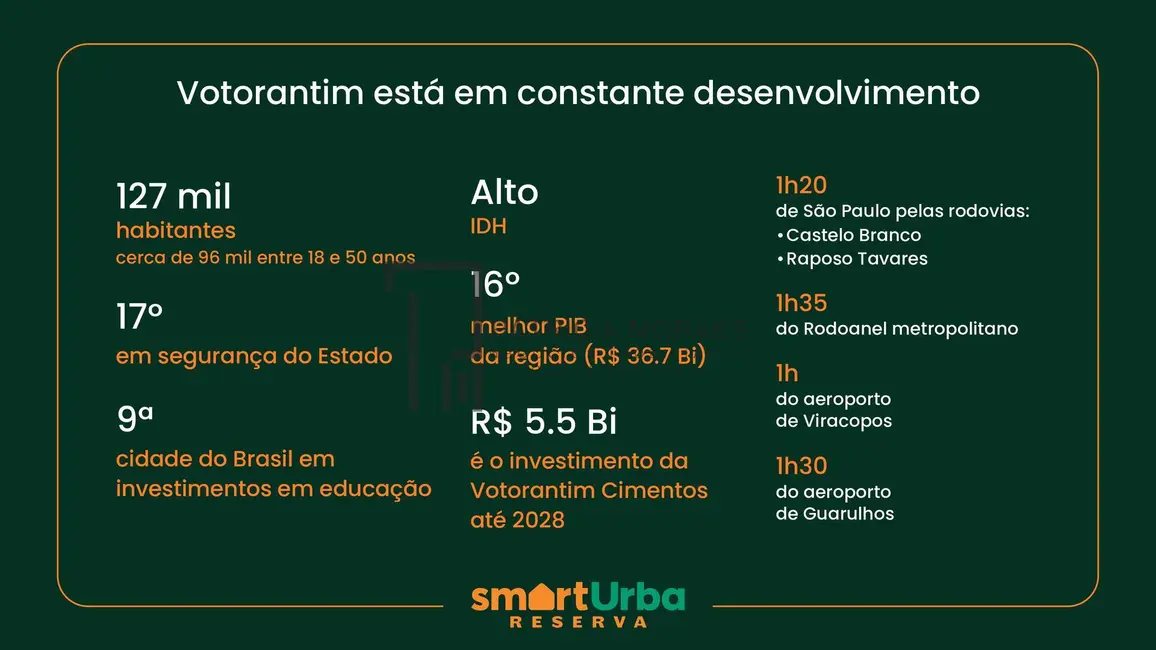 Votorantim está em constante desenvolvimento

127 mil
habitantes
cerca de 96 mil entre 18 e 50 anos

17º
em segurança do Estado

9ª
cidade do Brasil em investimentos em educação

Alto
IDH

16º
melhor PIB da região (R$ 36.7 Bi)

R$ 5.5 Bi
é o investimento da Votorantim Cimentos até 2028

1h20
de São Paulo pelas rodovias:
•Castelo Branco
•Raposo Tavares

1h35
do Rodoanel metropolitano

1h
do aeroporto de Viracopos

1h30
do aeroporto de Guarulhos

smartUrba
RESERVA